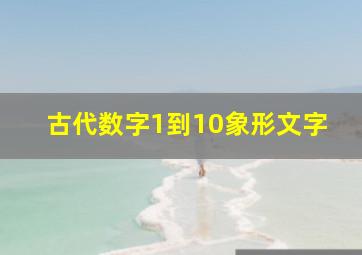 古代数字1到10象形文字